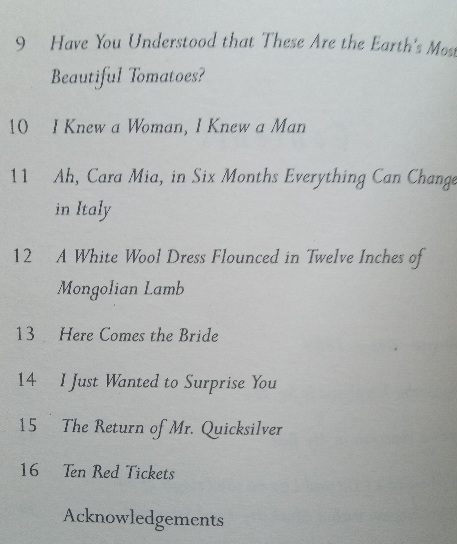 9 Have You Understood that These Are the Earth's Most Beautiful Tomatoes?

10 I Knew a Woman, I Knew a Man

11 Ah, Cara Mia, in Six Months Everything Can Change in Italy

12 A White Wool Dress Flounced in Twelve Inches of Mongolian Lamb

13 Here Comes the Bride

14 I Just Wanted to Surprise You

15 The Return of Mr. Quicksilver

16 Ten Red Tickets

Acknowledgements